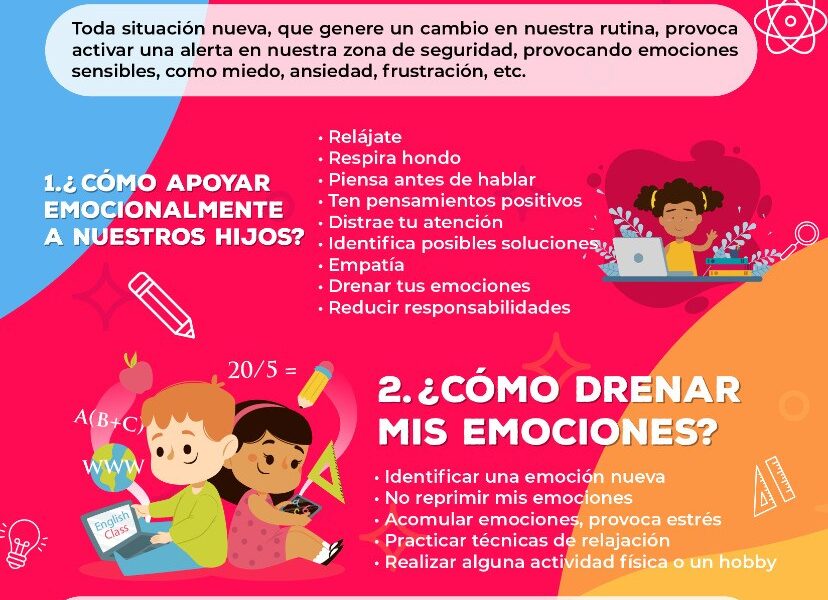 Toda situación nueva, que genere un cambio en nuestra rutina, provoca activar una alerta en nuestra zona de seguridad, provocando emociones sensibles, como miedo, ansiedad, frustración, etc.

1.¿CÓMO APOYAR EMOCIONALMENTE A NUESTROS HIJOS?

• Relájate
• Respira hondo
• Piensa antes de hablar
• Ten pensamientos positivos
• Distrae tu atención
• Identifica posibles soluciones
• Empatía
• Drenar tus emociones
• Reducir responsabilidades

20/5 =

A(B+C)

WWW

English Class

2.¿CÓMO DRENAR MIS EMOCIONES?

• Identificar una emoción nueva
• No reprimir mis emociones
• Acomular emociones, provoca estrés
• Practicar técnicas de relajación
• Realizar alguna actividad física o un hobby